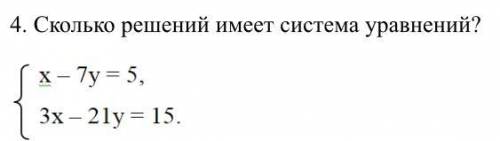 4. Сколько решений имеет система уравнений?

$\begin{cases} x - 7y = 5, \\ 3x - 21y = 15. \end{cases}$